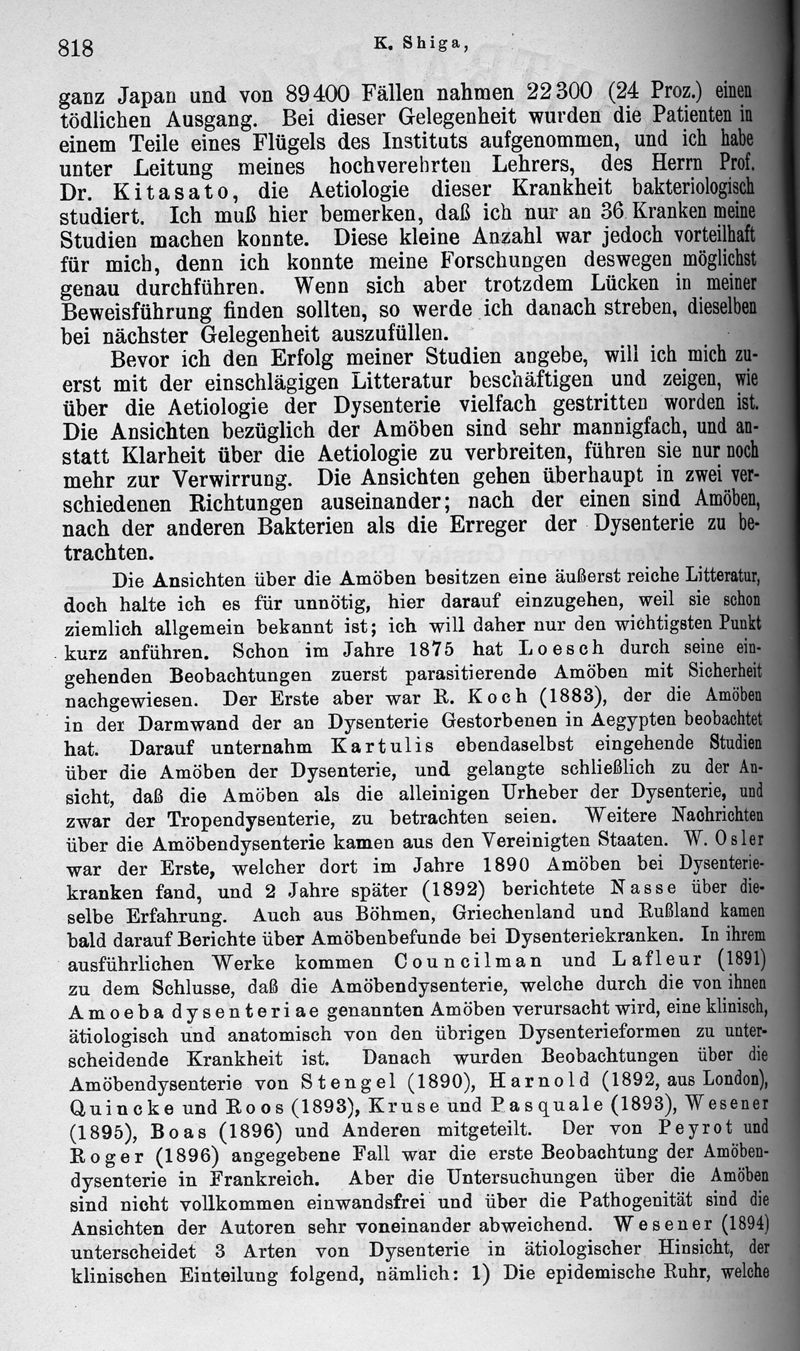 818 K. Shiga,

ganz Japan und von 89400 Fällen nahmen 22300 (24 Proz.) einen tödlichen Ausgang. Bei dieser Gelegenheit wurden die Patienten in einem Teile eines Flügels des Instituts aufgenommen, und ich habe unter Leitung meines hochverehrten Lehrers, des Herrn Prof. Dr. Kitasato, die Aetiologie dieser Krankheit bakteriologisch studiert. Ich muß hier bemerken, daß ich nur an 36 Kranken meine Studien machen konnte. Diese kleine Anzahl war jedoch vorteilhaft für mich, denn ich konnte meine Forschungen deswegen möglichst genau durchführen. Wenn sich aber trotzdem Lücken in meiner Beweisführung finden sollten, so werde ich danach streben, dieselben bei nächster Gelegenheit auszufüllen.

Bevor ich den Erfolg meiner Studien angebe, will ich mich zuerst mit der einschlägigen Litteratur beschäftigen und zeigen, wie über die Aetiologie der Dysenterie vielfach gestritten worden ist. Die Ansichten bezüglich der Amöben sind sehr mannigfach, und anstatt Klarheit über die Aetiologie zu verbreiten, führen sie nur noch mehr zur Verwirrung. Die Ansichten gehen überhaupt in zwei verschiedenen Richtungen auseinander; nach der einen sind Amöben, nach der anderen Bakterien als die Erreger der Dysenterie zu betrachten.

Die Ansichten über die Amöben besitzen eine äußerst reiche Litteratur, doch halte ich es für unnötig, hier darauf einzugehen, weil sie schon ziemlich allgemein bekannt ist; ich will daher nur den wichtigsten Punkt kurz anführen. Schon im Jahre 1875 hat Loesch durch seine eingehenden Beobachtungen zuerst parasitierende Amöben mit Sicherheit nachgewiesen. Der Erste aber war R. Koch (1883), der die Amöben in der Darmwand der an Dysenterie Gestorbenen in Aegypten beobachtet hat. Darauf unternahm Kartulis ebendaselbst eingehende Studien über die Amöben der Dysenterie, und gelangte schließlich zu der Ansicht, daß die Amöben als die alleinigen Urheber der Dysenterie, und zwar der Tropendysenterie, zu betrachten seien. Weitere Nachrichten über die Amöbendysenterie kamen aus den Vereinigten Staaten. W. Osler war der Erste, welcher dort im Jahre 1890 Amöben bei Dysenteriekranken fand, und 2 Jahre später (1892) berichtete Nasse über dieselbe Erfahrung. Auch aus Böhmen, Griechenland und Rußland kamen bald darauf Berichte über Amöbenbefunde bei Dysenteriekranken. In ihrem ausführlichen Werke kommen Councilman und Lafleur (1891) zu dem Schlusse, daß die Amöbendysenterie, welche durch die von ihnen Amoeba dysenteriae genannten Amöben verursacht wird, eine klinisch, ätiologisch und anatomisch von den übrigen Dysenterieformen zu unterscheidende Krankheit ist. Danach wurden Beobachtungen über die Amöbendysenterie von Stengel (1890), Harnold (1892, aus London), Quincke und Roos (1893), Kruse und Pasquale (1893), Wesener (1895), Boas (1896) und Anderen mitgeteilt. Der von Peyrot und Roger (1896) angegebene Fall war die erste Beobachtung der Amöbendysenterie in Frankreich. Aber die Untersuchungen über die Amöben sind nicht vollkommen einwandsfrei und über die Pathogenität sind die Ansichten der Autoren sehr voneinander abweichend. Wesener (1894) unterscheidet 3 Arten von Dysenterie in ätiologischer Hinsicht, der klinischen Einteilung folgend, nämlich: 1) Die epidemische Ruhr, welche